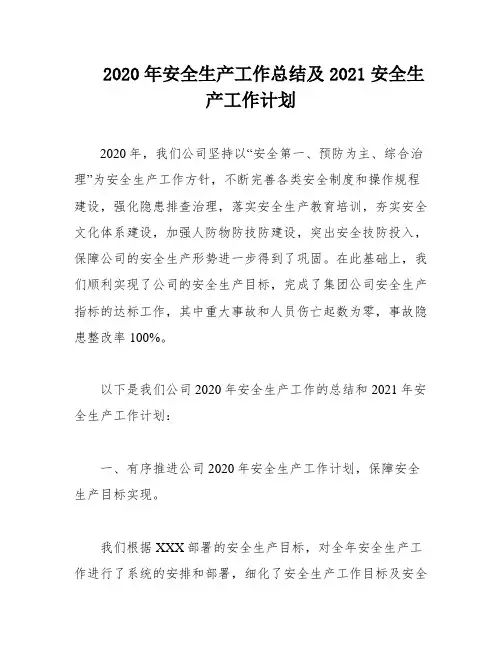 2020 年安全生产工作总结及 2021 安全生产工作计划

2020 年，我们公司坚持以“安全第一、预防为主、综合治理”为安全生产工作方针，不断完善各类安全制度和操作规程建设，强化隐患排查治理，落实安全生产教育培训，夯实安全文化体系建设，加强人防物防技防建设，突出安全技防投入，保障公司的安全生产形势进一步得到了巩固。在此基础上，我们顺利实现了公司的安全生产目标，完成了集团公司安全生产指标的达标工作，其中重大事故和人员伤亡起数为零，事故隐患整改率 100%。

以下是我们公司 2020 年安全生产工作的总结和 2021 年安全生产工作计划：

一、有序推进公司 2020 年安全生产工作计划，保障安全生产目标实现。

我们根据 XXX 部署的安全生产目标，对全年安全生产工作进行了系统的安排和部署，细化了安全生产工作目标及安全